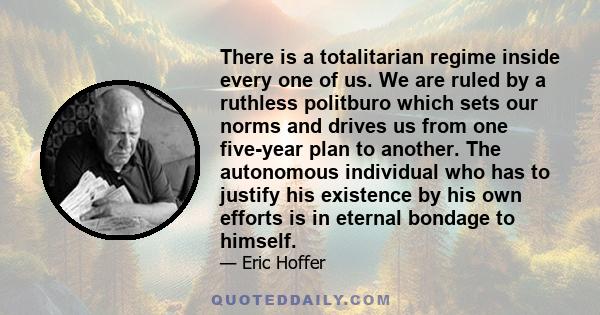 There is a totalitarian regime inside every one of us. We are ruled by a ruthless politburo which sets our norms and drives us from one five-year plan to another. The autonomous individual who has to justify his existence by his own efforts is in eternal bondage to himself.

— Eric Hoffer

QUOTEDDAILY.COM